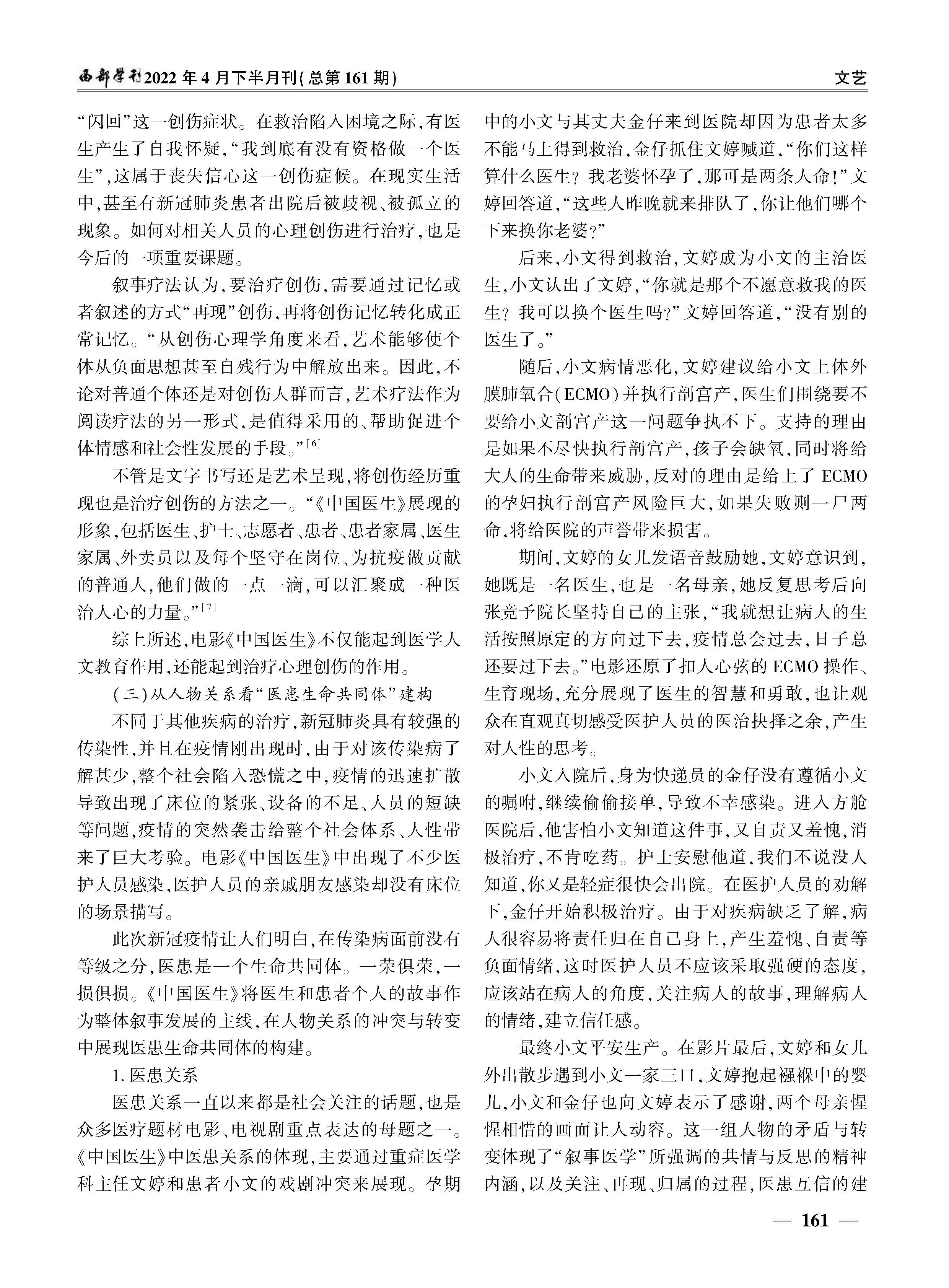 西部学刊2022年4月下半月刊(总第161期)

文艺

“闪回”这一创伤症状。在救治陷入困境之际,有医生产生了自我怀疑,“我到底有没有资格做一个医生”,这属于丧失信心这一创伤症候。在现实生活中,甚至有新冠肺炎患者出院后被歧视、被孤立的现象。如何对相关人员的心理创伤进行治疗,也是今后的一项重要课题。

叙事疗法认为,要治疗创伤,需要通过记忆或者叙述的方式“再现”创伤,再将创伤记忆转化成正常记忆。“从创伤心理学角度来看,艺术能够使个体从负面思想甚至自残行为中解放出来。因此,不论对普通个体还是对创伤人群而言,艺术疗法作为阅读疗法的另一形式,是值得采用的、帮助促进个体情感和社会性发展的手段。”[6]

不管是文字书写还是艺术呈现,将创伤经历重现也是治疗创伤的方法之一。“《中国医生》展现的形象,包括医生、护士、志愿者、患者、患者家属、医生家属、外卖员以及每个坚守在岗位、为抗疫做贡献的普通人,他们做的一点一滴,可以汇聚成一种医治人心的力量。”[7]

综上所述,电影《中国医生》不仅能起到医学人文教育作用,还能起到治疗心理创伤的作用。

(三)从人物关系看“医患生命共同体”建构

不同于其他疾病的治疗,新冠肺炎具有较强的传染性,并且在疫情刚出现时,由于对该传染病了解甚少,整个社会陷入恐慌之中,疫情的迅速扩散导致出现了床位的紧张、设备的不足、人员的短缺等问题,疫情的突然袭击给整个社会体系、人性带来了巨大考验。电影《中国医生》中出现了不少医护人员感染,医护人员的亲戚朋友感染却没有床位的场景描写。

此次新冠疫情让人们明白,在传染病面前没有等级之分,医患是一个生命共同体。一荣俱荣,一损俱损。《中国医生》将医生和患者个人的故事作为整体叙事发展的主线,在人物关系的冲突与转变中展现医患生命共同体的构建。

1.医患关系

医患关系一直以来都是社会关注的话题,也是众多医疗题材电影、电视剧重点表达的母题之一。《中国医生》中医患关系的体现,主要通过重症医学科主任文婷和患者小文的戏剧冲突来展现。孕期中的小文与其丈夫金仔来到医院却因为患者太多不能马上得到救治,金仔抓住文婷喊道,“你们这样算什么医生?我老婆怀孕了,那可是两条人命!”文婷回答道,“这些人昨晚就来排队了,你让他们哪个下来换你老婆?”

后来,小文得到救治,文婷成为小文的主治医生,小文认出了文婷,“你就是那个不愿意救我的医生?我可以换个医生吗?”文婷回答道,“没有别的医生了。”

随后,小文病情恶化,文婷建议给小文上体外膜肺氧合(ECMO)并执行剖宫产,医生们围绕要不要给小文剖宫产这一问题争执不下。支持的理由是如果不尽快执行剖宫产,孩子会缺氧,同时将给大人的生命带来威胁,反对的理由是给上了ECMO的孕妇执行剖宫产风险巨大,如果失败则一尸两命,将给医院的声誉带来损害。

期间,文婷的女儿发语音鼓励她,文婷意识到,她既是一名医生,也是一名母亲,她反复思考后向张竞予院长坚持自己的主张,“我就想让病人的生活按照原定的方向过下去,疫情总会过去,日子总还要过下去。”电影还原了扣人心弦的ECMO操作、生育现场,充分展现了医生的智慧和勇敢,也让观众在直观真切感受医护人员的医治抉择之余,产生对人性的思考。

小文入院后,身为快递员的金仔没有遵循小文的嘱咐,继续偷偷接单,导致不幸感染。进入方舱医院后,他害怕小文知道这件事,又自责又羞愧,消极治疗,不肯吃药。护士安慰他道,我们不说没人知道,你又是轻症很快会出院。在医护人员的劝解下,金仔开始积极治疗。由于对疾病缺乏了解,病人很容易将责任归在自己身上,产生羞愧、自责等负面情绪,这时医护人员不应该采取强硬的态度,应该站在病人的角度,关注病人的故事,理解病人的情绪,建立信任感。

最终小文平安生产。在影片最后,文婷和女儿外出散步遇到小文一家三口,文婷抱起襁褓中的婴儿,小文和金仔也向文婷表示了感谢,两个母亲惺惺相惜的画面让人动容。这一组人物的矛盾与转变体现了“叙事医学”所强调的共情与反思的精神内涵,以及关注、再现、归属的过程,医患互信的建

— 161 —